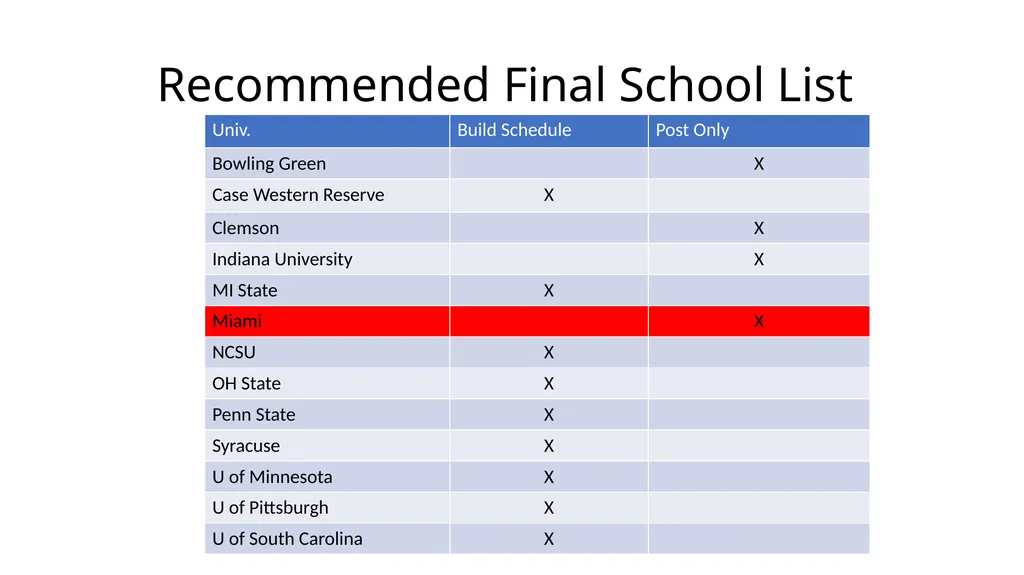 Recommended Final School List

| Univ. | Build Schedule | Post Only |
|---|---|---|
| Bowling Green | | X |
| Case Western Reserve | X | |
| Clemson | | X |
| Indiana University | | X |
| MI State | X | |
| Miami | | X |
| NCSU | X | |
| OH State | X | |
| Penn State | X | |
| Syracuse | X | |
| U of Minnesota | X | |
| U of Pittsburgh | X | |
| U of South Carolina | X | |